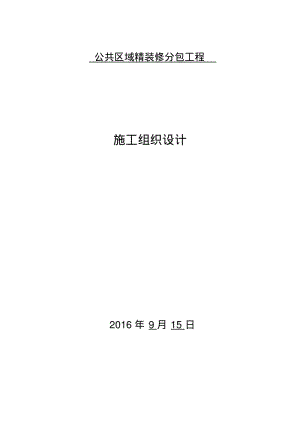 公共区域精装修分包工程

施工组织设计

2016 年 9 月 15 日